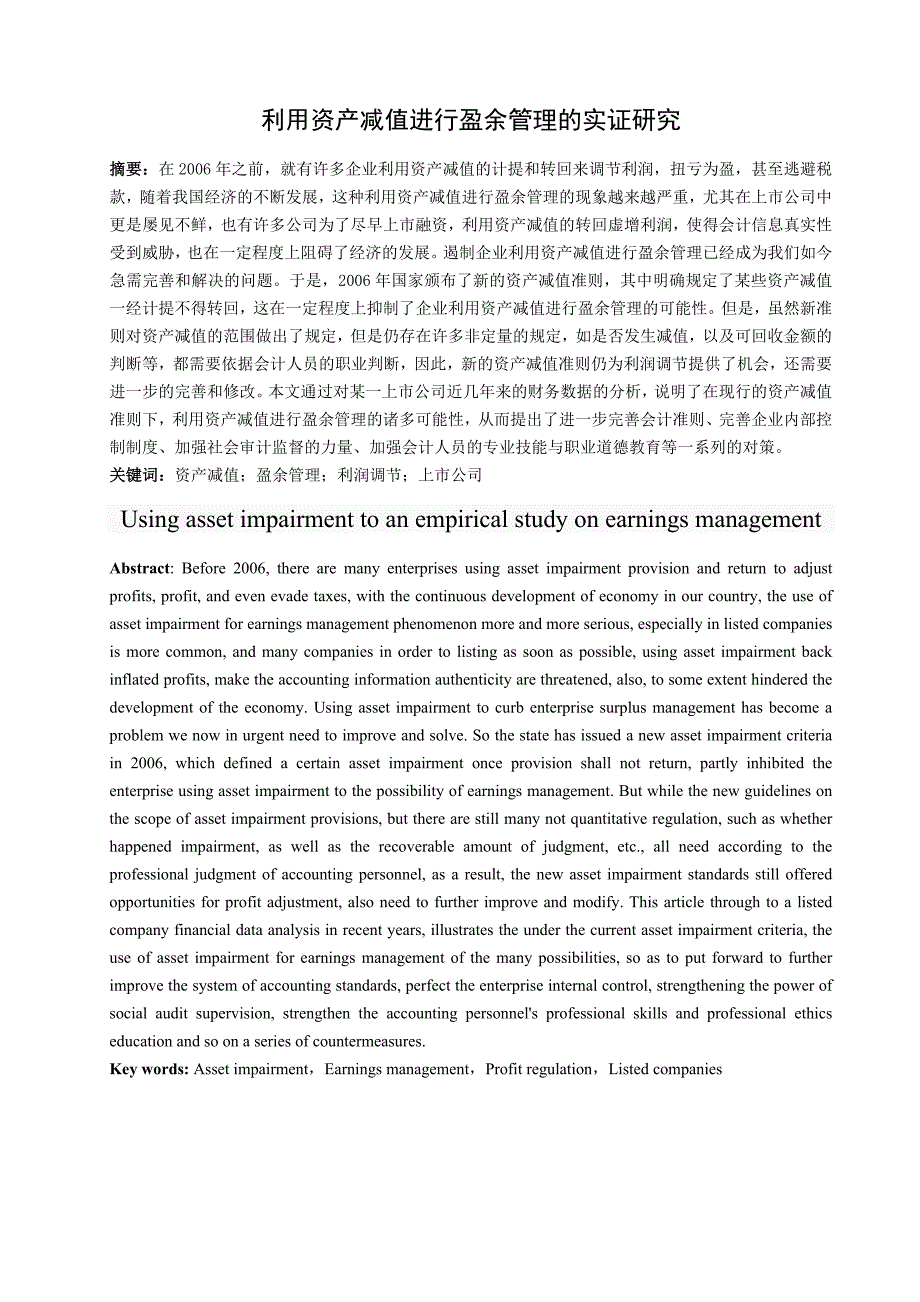 利用资产减值进行盈余管理的实证研究

摘要：在 2006 年之前，就有许多企业利用资产减值的计提和转回来调节利润，扭亏为盈，甚至逃避税款，随着我国经济的不断发展，这种利用资产减值进行盈余管理的现象越来越严重，尤其在上市公司中更是屡见不鲜，也有许多公司为了尽早上市融资，利用资产减值的转回虚增利润，使得会计信息真实性受到威胁，也在一定程度上阻碍了经济的发展。遏制企业利用资产减值进行盈余管理已经成为我们如今急需完善和解决的问题。于是，2006 年国家颁布了新的资产减值准则，其中明确规定了某些资产减值一经计提不得转回，这在一定程度上抑制了企业利用资产减值进行盈余管理的可能性。但是，虽然新准则对资产减值的范围做出了规定，但是仍存在许多非定量的规定，如是否发生减值，以及可回收金额的判断等，都需要依据会计人员的职业判断，因此，新的资产减值准则仍为利润调节提供了机会，还需要进一步的完善和修改。本文通过对某一上市公司近几年来的财务数据的分析，说明了在现行的资产减值准则下，利用资产减值进行盈余管理的诸多可能性，从而提出了进一步完善会计准则、完善企业内部控制制度、加强社会审计监督的力量、加强会计人员的专业技能与职业道德教育等一系列的对策。
关键词：资产减值；盈余管理；利润调节；上市公司

Using asset impairment to an empirical study on earnings management

Abstract: Before 2006, there are many enterprises using asset impairment provision and return to adjust profits, profit, and even evade taxes, with the continuous development of economy in our country, the use of asset impairment for earnings management phenomenon more and more serious, especially in listed companies is more common, and many companies in order to listing as soon as possible, using asset impairment back inflated profits, make the accounting information authenticity are threatened, also, to some extent hindered the development of the economy. Using asset impairment to curb enterprise surplus management has become a problem we now in urgent need to improve and solve. So the state has issued a new asset impairment criteria in 2006, which defined a certain asset impairment once provision shall not return, partly inhibited the enterprise using asset impairment to the possibility of earnings management. But while the new guidelines on the scope of asset impairment provisions, but there are still many not quantitative regulation, such as whether happened impairment, as well as the recoverable amount of judgment, etc., all need according to the professional judgment of accounting personnel, as a result, the new asset impairment standards still offered opportunities for profit adjustment, also need to further improve and modify. This article through to a listed company financial data analysis in recent years, illustrates the under the current asset impairment criteria, the use of asset impairment for earnings management of the many possibilities, so as to put forward to further improve the system of accounting standards, perfect the enterprise internal control, strengthening the power of social audit supervision, strengthen the accounting personnel's professional skills and professional ethics education and so on a series of countermeasures.
Key words: Asset impairment，Earnings management，Profit regulation，Listed companies